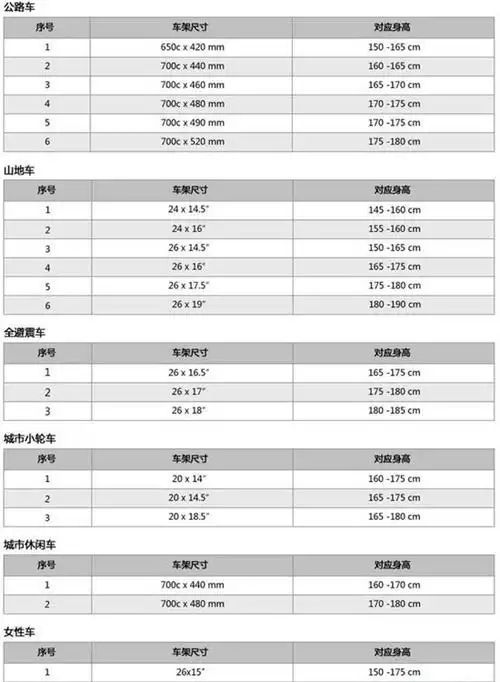 公路车

| 序号 | 车架尺寸 | 对应身高 |
|---|---|---|
| 1 | 650c x 420 mm | 150 -165 cm |
| 2 | 700c x 440 mm | 160 -165 cm |
| 3 | 700c x 460 mm | 165 -170 cm |
| 4 | 700c x 480 mm | 170 -175 cm |
| 5 | 700c x 490 mm | 170 -175 cm |
| 6 | 700c x 520 mm | 175 -180 cm |

山地车

| 序号 | 车架尺寸 | 对应身高 |
|---|---|---|
| 1 | 24 x 14.5" | 145 -160 cm |
| 2 | 24 x 16" | 155 -160 cm |
| 3 | 26 x 14.5" | 150 -165 cm |
| 4 | 26 x 16" | 165 -175 cm |
| 5 | 26 x 17.5" | 175 -180 cm |
| 6 | 26 x 19" | 180 -190 cm |

全避震车

| 序号 | 车架尺寸 | 对应身高 |
|---|---|---|
| 1 | 26 x 16.5" | 165 -175 cm |
| 2 | 26 x 17" | 175 -180 cm |
| 3 | 26 x 18" | 180 -185 cm |

城市小轮车

| 序号 | 车架尺寸 | 对应身高 |
|---|---|---|
| 1 | 20 x 14" | 160 -175 cm |
| 2 | 20 x 14.5" | 165 -175 cm |
| 3 | 20 x 18.5" | 165 -180 cm |

城市休闲车

| 序号 | 车架尺寸 | 对应身高 |
|---|---|---|
| 1 | 700c x 440 mm | 160 -170 cm |
| 2 | 700c x 480 mm | 170 -180 cm |

女性车

| 序号 | 车架尺寸 | 对应身高 |
|---|---|---|
| 1 | 26x15" | 150 -175 cm |